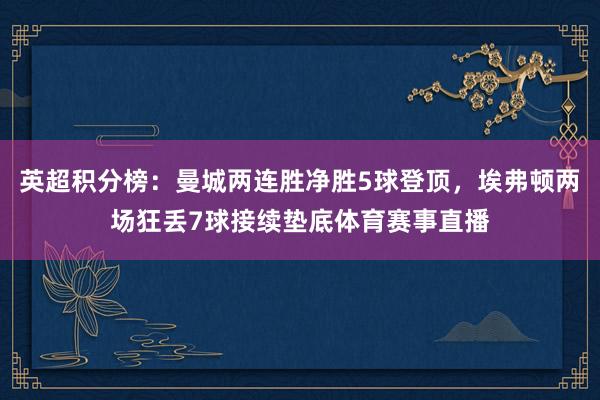 英超积分榜：曼城两连胜净胜5球登顶，埃弗顿两场狂丢7球接续垫底体育赛事直播